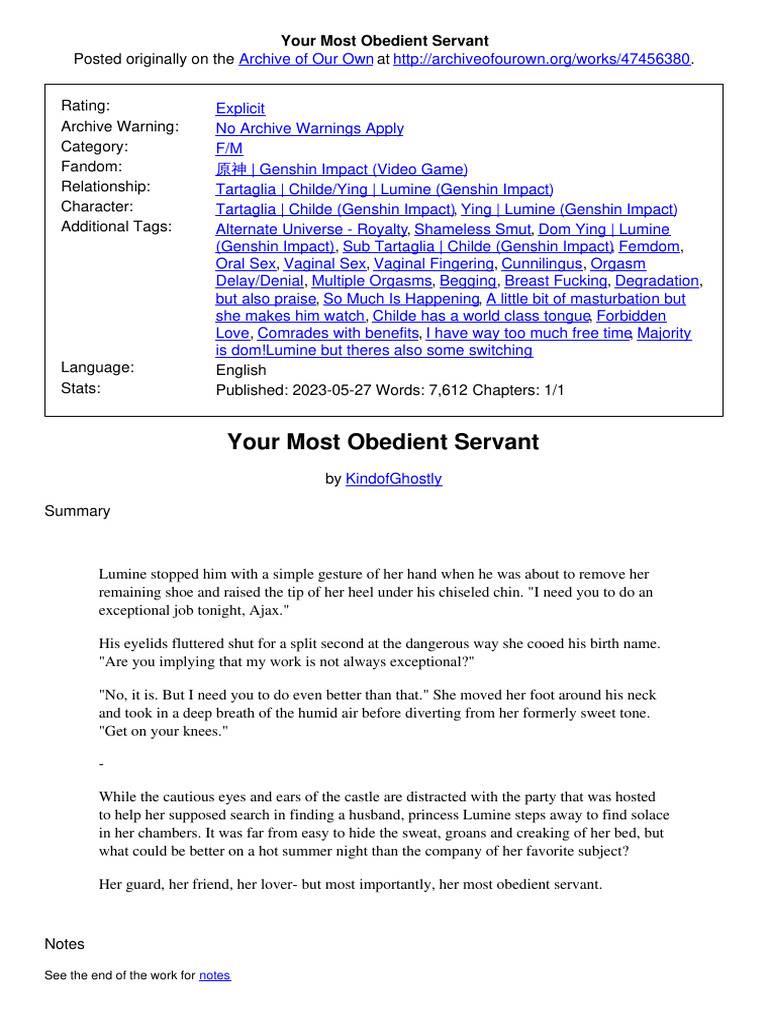 Your Most Obedient Servant

Posted originally on the Archive of Our Own at http://archiveofourown.org/works/47456380.

| | |
|---|---|
| Rating: | Explicit |
| Archive Warning: | No Archive Warnings Apply |
| Category: | F/M |
| Fandom: | 原神 \| Genshin Impact (Video Game) |
| Relationship: | Tartaglia \| Childe/Ying \| Lumine (Genshin Impact) |
| Character: | Tartaglia \| Childe (Genshin Impact), Ying \| Lumine (Genshin Impact) |
| Additional Tags: | Alternate Universe - Royalty, Shameless Smut, Dom Ying \| Lumine (Genshin Impact), Sub Tartaglia \| Childe (Genshin Impact), Femdom, Oral Sex, Vaginal Sex, Vaginal Fingering, Cunnilingus, Orgasm Delay/Denial, Multiple Orgasms, Begging, Breast Fucking, Degradation, but also praise, So Much Is Happening, A little bit of masturbation but she makes him watch, Childe has a world class tongue, Forbidden Love, Comrades with benefits, I have way too much free time, Majority is dom!Lumine but theres also some switching |
| Language: | English |
| Stats: | Published: 2023-05-27 Words: 7,612 Chapters: 1/1 |

Your Most Obedient Servant

by KindofGhostly

Summary

Lumine stopped him with a simple gesture of her hand when he was about to remove her remaining shoe and raised the tip of her heel under his chiseled chin. "I need you to do an exceptional job tonight, Ajax."

His eyelids fluttered shut for a split second at the dangerous way she cooed his birth name. "Are you implying that my work is not always exceptional?"

"No, it is. But I need you to do even better than that." She moved her foot around his neck and took in a deep breath of the humid air before diverting from her formerly sweet tone. "Get on your knees."

-

While the cautious eyes and ears of the castle are distracted with the party that was hosted to help her supposed search in finding a husband, princess Lumine steps away to find solace in her chambers. It was far from easy to hide the sweat, groans and creaking of her bed, but what could be better on a hot summer night than the company of her favorite subject?

Her guard, her friend, her lover- but most importantly, her most obedient servant.

Notes

See the end of the work for notes